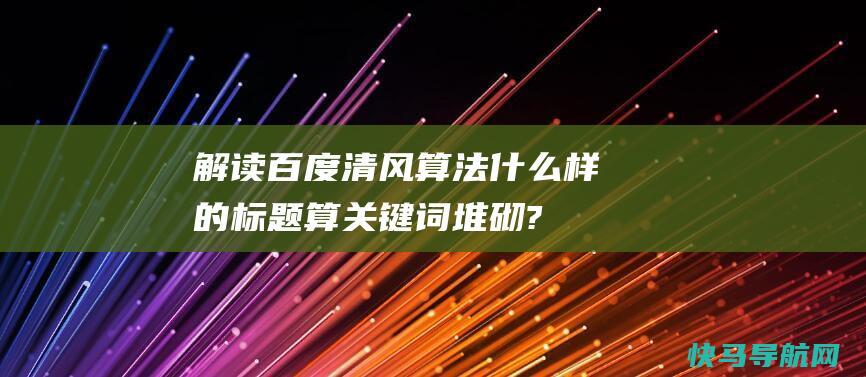 解读百度清风算法什么样的标题算关键词堆砌?

快马导航网